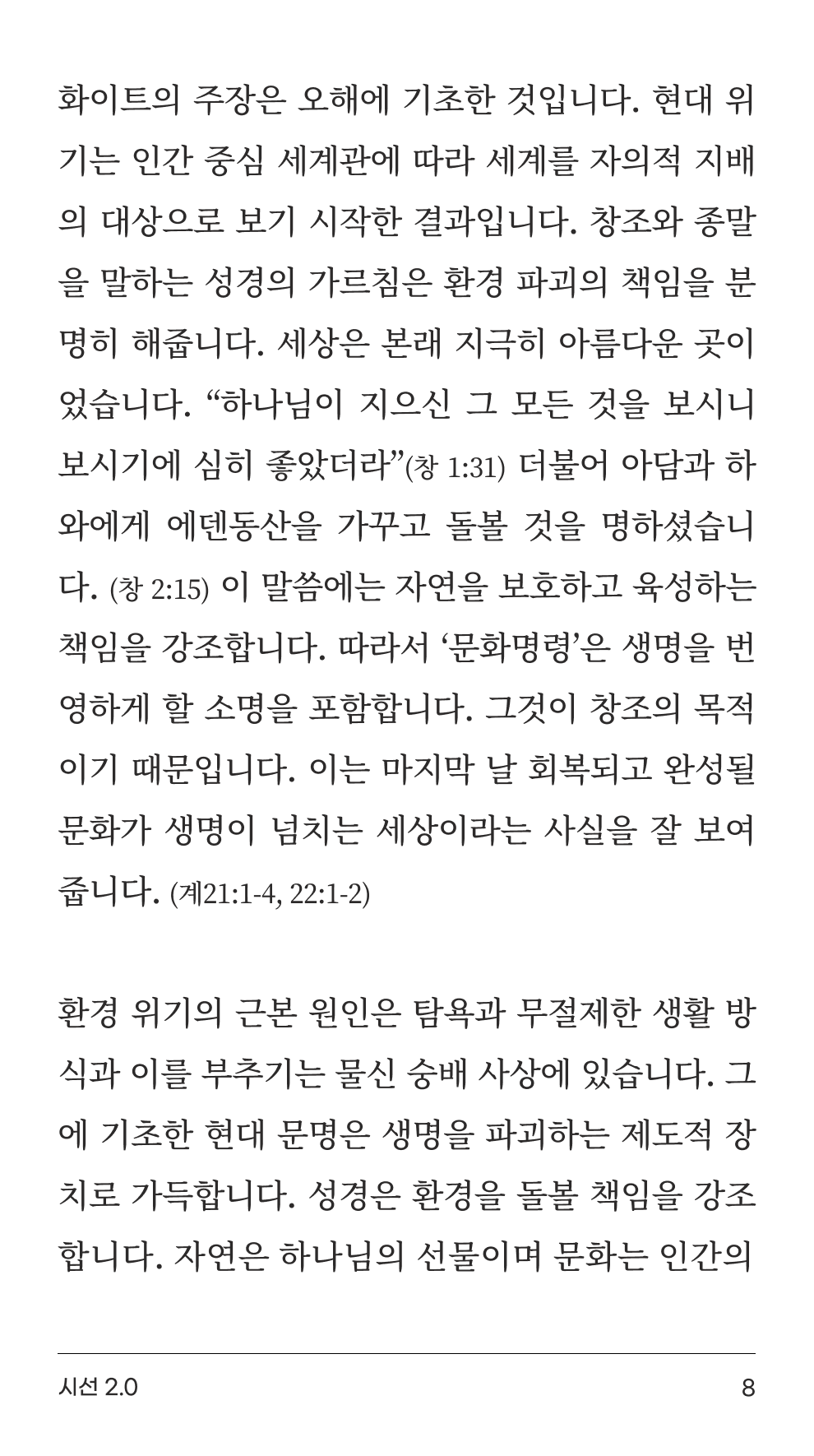 화이트의 주장은 오해에 기초한 것입니다. 현대 위기는 인간 중심 세계관에 따라 세계를 자의적 지배의 대상으로 보기 시작한 결과입니다. 창조와 종말을 말하는 성경의 가르침은 환경 파괴의 책임을 분명히 해줍니다. 세상은 본래 지극히 아름다운 곳이었습니다. “하나님이 지으신 그 모든 것을 보시니 보시기에 심히 좋았더라”(창 1:31) 더불어 아담과 하와에게 에덴동산을 가꾸고 돌볼 것을 명하셨습니다. (창 2:15) 이 말씀에는 자연을 보호하고 육성하는 책임을 강조합니다. 따라서 ‘문화명령’은 생명을 번영하게 할 소명을 포함합니다. 그것이 창조의 목적이기 때문입니다. 이는 마지막 날 회복되고 완성될 문화가 생명이 넘치는 세상이라는 사실을 잘 보여줍니다. (계21:1-4, 22:1-2)

환경 위기의 근본 원인은 탐욕과 무절제한 생활 방식과 이를 부추기는 물신 숭배 사상에 있습니다. 그에 기초한 현대 문명은 생명을 파괴하는 제도적 장치로 가득합니다. 성경은 환경을 돌볼 책임을 강조합니다. 자연은 하나님의 선물이며 문화는 인간의

시선 2.0

8